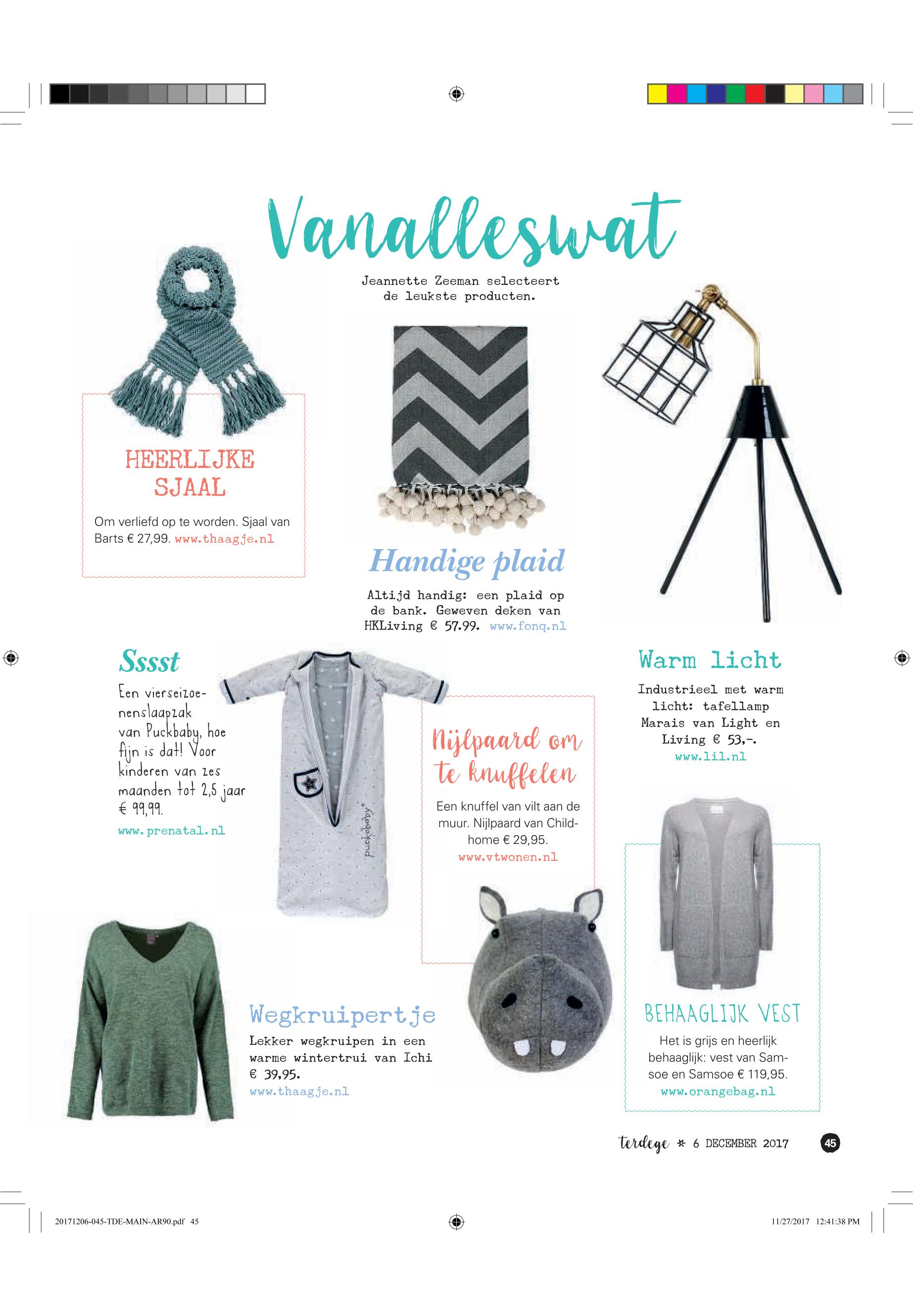 Vanalleswat

Jeannette Zeeman selecteert de leukste producten.

HEERLIJKE SJAAL

Om verliefd op te worden. Sjaal van Barts € 27,99. www.thaagje.nl

Handige plaid

Altijd handig: een plaid op de bank. Geweven deken van HKLiving € 57.99. www.fonq.nl

Sssst

Een vierseizoenenslaapzak van Puckbaby, hoe fijn is dat! Voor kinderen van zes maanden tot 2,5 jaar € 99,99.

www.prenatal.nl

puckababy

Nijlpaard om te knuffelen

Een knuffel van vilt aan de muur. Nijlpaard van Childhome € 29,95.

www.vtwonen.nl

Warm licht

Industrieel met warm licht: tafellamp Marais van Light en Living € 53,-.

www.lil.nl

Wegkruipertje

Lekker wegkruipen in een warme wintertrui van Ichi € 39,95.

www.thaagje.nl

BEHAAGLIJK VEST

Het is grijs en heerlijk behaaglijk: vest van Samsoe en Samsoe € 119,95.

www.orangebag.nl

terdege * 6 DECEMBER 2017 45

20171206-045-TDE-MAIN-AR90.pdf 45

11/27/2017 12:41:38 PM